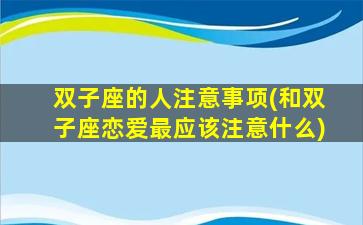 双子座的人注意事项(和双子座恋爱最应该注意什么)